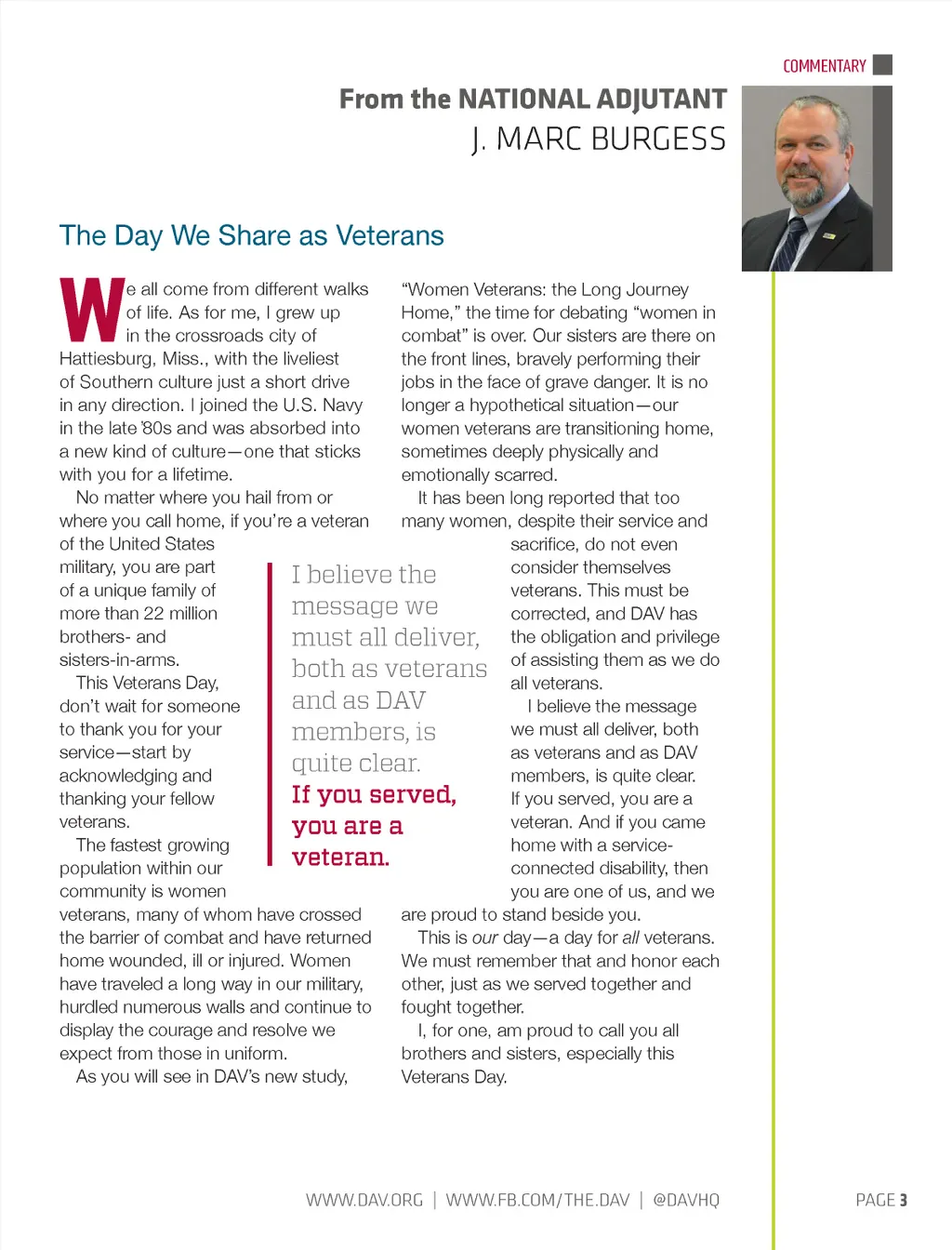 COMMENTARY

From the NATIONAL ADJUTANT
J. MARC BURGESS

The Day We Share as Veterans

We all come from different walks of life. As for me, I grew up in the crossroads city of Hattiesburg, Miss., with the liveliest of Southern culture just a short drive in any direction. I joined the U.S. Navy in the late '80s and was absorbed into a new kind of culture—one that sticks with you for a lifetime.

No matter where you hail from or where you call home, if you're a veteran of the United States military, you are part of a unique family of more than 22 million brothers- and sisters-in-arms.

This Veterans Day, don't wait for someone to thank you for your service—start by acknowledging and thanking your fellow veterans.

The fastest growing population within our community is women veterans, many of whom have crossed the barrier of combat and have returned home wounded, ill or injured. Women have traveled a long way in our military, hurdled numerous walls and continue to display the courage and resolve we expect from those in uniform.

As you will see in DAV's new study, "Women Veterans: the Long Journey Home," the time for debating "women in combat" is over. Our sisters are there on the front lines, bravely performing their jobs in the face of grave danger. It is no longer a hypothetical situation—our women veterans are transitioning home, sometimes deeply physically and emotionally scarred.

It has been long reported that too many women, despite their service and sacrifice, do not even consider themselves veterans. This must be corrected, and DAV has the obligation and privilege of assisting them as we do all veterans.

I believe the message we must all deliver, both as veterans and as DAV members, is quite clear. If you served, you are a veteran. And if you came home with a service-connected disability, then you are one of us, and we are proud to stand beside you.

This is our day—a day for all veterans. We must remember that and honor each other, just as we served together and fought together.

I, for one, am proud to call you all brothers and sisters, especially this Veterans Day.

I believe the message we must all deliver, both as veterans and as DAV members, is quite clear. If you served, you are a veteran.

WWW.DAV.ORG | WWW.FB.COM/THE.DAV | @DAVHQ

PAGE 3